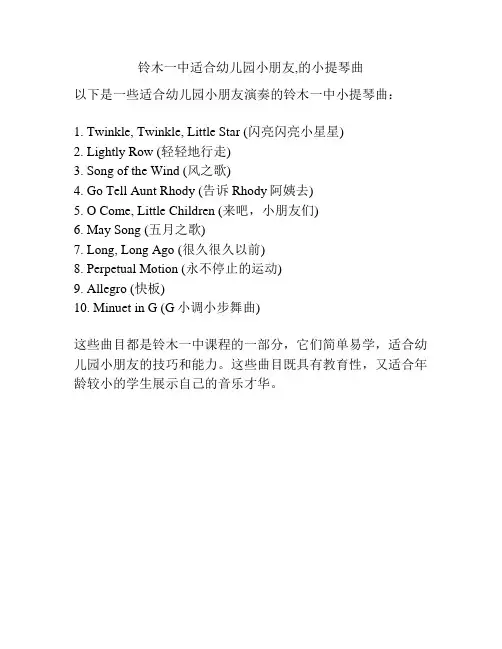 铃木一中适合幼儿园小朋友,的小提琴曲

以下是一些适合幼儿园小朋友演奏的铃木一中小提琴曲：

1. Twinkle, Twinkle, Little Star (闪亮闪亮小星星)
2. Lightly Row (轻轻地行走)
3. Song of the Wind (风之歌)
4. Go Tell Aunt Rhody (告诉 Rhody 阿姨去)
5. O Come, Little Children (来吧，小朋友们)
6. May Song (五月之歌)
7. Long, Long Ago (很久很久以前)
8. Perpetual Motion (永不停止的运动)
9. Allegro (快板)
10. Minuet in G (G 小调小步舞曲)

这些曲目都是铃木一中课程的一部分，它们简单易学，适合幼儿园小朋友的技巧和能力。这些曲目既具有教育性，又适合年龄较小的学生展示自己的音乐才华。